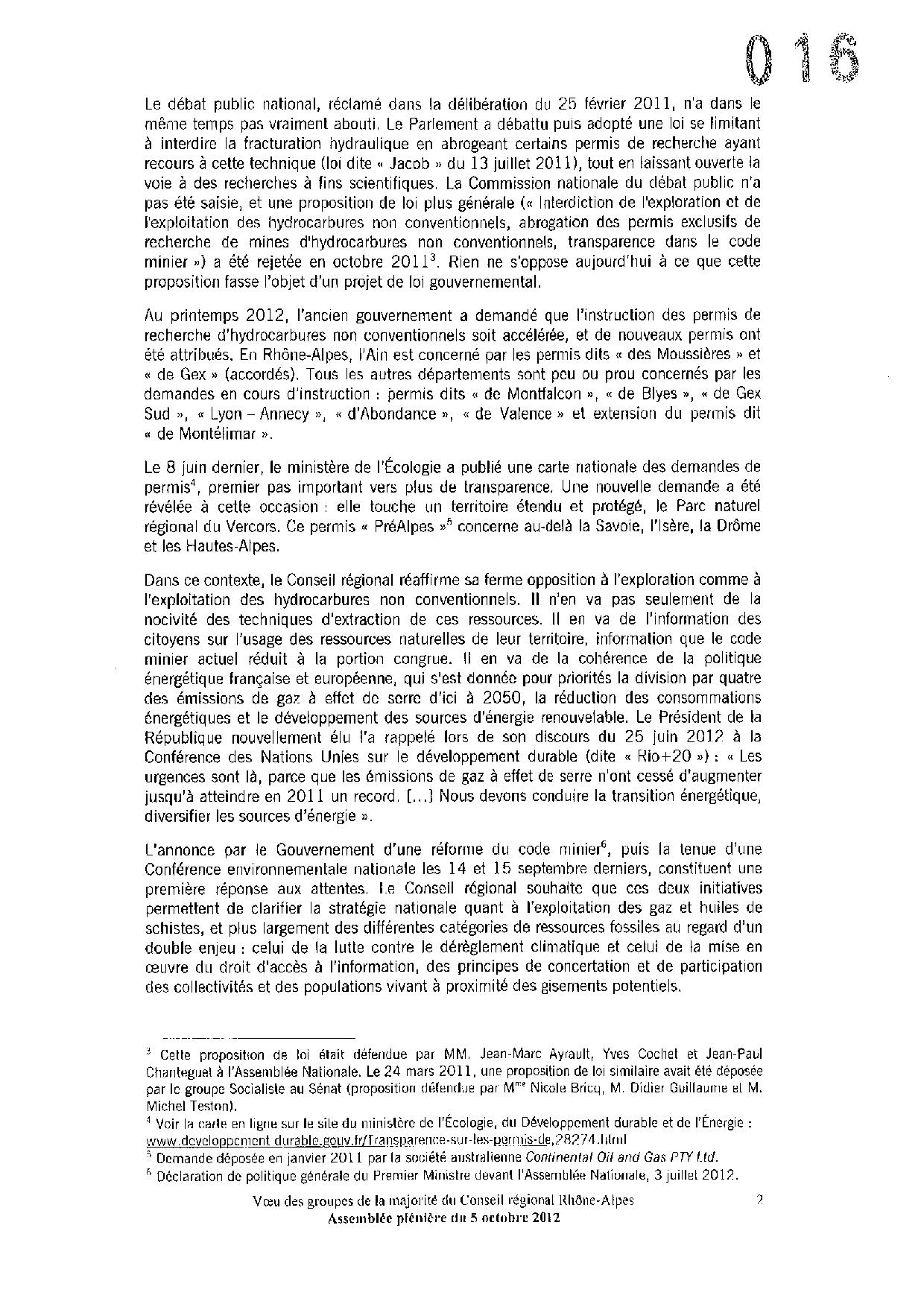 016

Le débat public national, réclamé dans la délibération du 25 février 2011, n'a dans le même temps pas vraiment abouti. Le Parlement a débattu puis adopté une loi se limitant à interdire la fracturation hydraulique en abrogeant certains permis de recherche ayant recours à cette technique (loi dite « Jacob » du 13 juillet 2011), tout en laissant ouverte la voie à des recherches à fins scientifiques. La Commission nationale du débat public n'a pas été saisie, et une proposition de loi plus générale (« Interdiction de l'exploration et de l'exploitation des hydrocarbures non conventionnels, abrogation des permis exclusifs de recherche de mines d'hydrocarbures non conventionnels, transparence dans le code minier ») a été rejetée en octobre 2011$^3$. Rien ne s'oppose aujourd'hui à ce que cette proposition fasse l'objet d'un projet de loi gouvernemental.

Au printemps 2012, l'ancien gouvernement a demandé que l'instruction des permis de recherche d'hydrocarbures non conventionnels soit accélérée, et de nouveaux permis ont été attribués. En Rhône-Alpes, l'Ain est concerné par les permis dits « des Moussières » et « de Gex » (accordés). Tous les autres départements sont peu ou prou concernés par les demandes en cours d'instruction : permis dits « de Montfalcon », « de Blyes », « de Gex Sud », « Lyon – Annecy », « d'Abondance », « de Valence » et extension du permis dit « de Montélimar ».

Le 8 juin dernier, le ministère de l'Écologie a publié une carte nationale des demandes de permis$^4$, premier pas important vers plus de transparence. Une nouvelle demande a été révélée à cette occasion : elle touche un territoire étendu et protégé, le Parc naturel régional du Vercors. Ce permis « PréAlpes »$^5$ concerne au-delà la Savoie, l'Isère, la Drôme et les Hautes-Alpes.

Dans ce contexte, le Conseil régional réaffirme sa ferme opposition à l'exploration comme à l'exploitation des hydrocarbures non conventionnels. Il n'en va pas seulement de la nocivité des techniques d'extraction de ces ressources. Il en va de l'information des citoyens sur l'usage des ressources naturelles de leur territoire, information que le code minier actuel réduit à la portion congrue. Il en va de la cohérence de la politique énergétique française et européenne, qui s'est donnée pour priorités la division par quatre des émissions de gaz à effet de serre d'ici à 2050, la réduction des consommations énergétiques et le développement des sources d'énergie renouvelable. Le Président de la République nouvellement élu l'a rappelé lors de son discours du 25 juin 2012 à la Conférence des Nations Unies sur le développement durable (dite « Rio+20 ») : « Les urgences sont là, parce que les émissions de gaz à effet de serre n'ont cessé d'augmenter jusqu'à atteindre en 2011 un record. [...] Nous devons conduire la transition énergétique, diversifier les sources d'énergie ».

L'annonce par le Gouvernement d'une réforme du code minier$^6$, puis la tenue d'une Conférence environnementale nationale les 14 et 15 septembre derniers, constituent une première réponse aux attentes. Le Conseil régional souhaite que ces deux initiatives permettent de clarifier la stratégie nationale quant à l'exploitation des gaz et huiles de schistes, et plus largement des différentes catégories de ressources fossiles au regard d'un double enjeu : celui de la lutte contre le dérèglement climatique et celui de la mise en œuvre du droit d'accès à l'information, des principes de concertation et de participation des collectivités et des populations vivant à proximité des gisements potentiels.

$^3$ Cette proposition de loi était défendue par MM. Jean-Marc Ayrault, Yves Cochet et Jean-Paul Chanteguet à l'Assemblée Nationale. Le 24 mars 2011, une proposition de loi similaire avait été déposée par le groupe Socialiste au Sénat (proposition défendue par M$^{me}$ Nicole Bricq, M. Didier Guillaume et M. Michel Teston).
$^4$ Voir la carte en ligne sur le site du ministère de l'Écologie, du Développement durable et de l'Énergie : www.developpement-durable.gouv.fr/Transparence-sur-les-permis-de,28274.html
$^5$ Demande déposée en janvier 2011 par la société australienne Continental Oil and Gas PTY Ltd.
$^6$ Déclaration de politique générale du Premier Ministre devant l'Assemblée Nationale, 3 juillet 2012.

Vœu des groupes de la majorité du Conseil régional Rhône-Alpes
Assemblée plénière du 5 octobre 2012 2